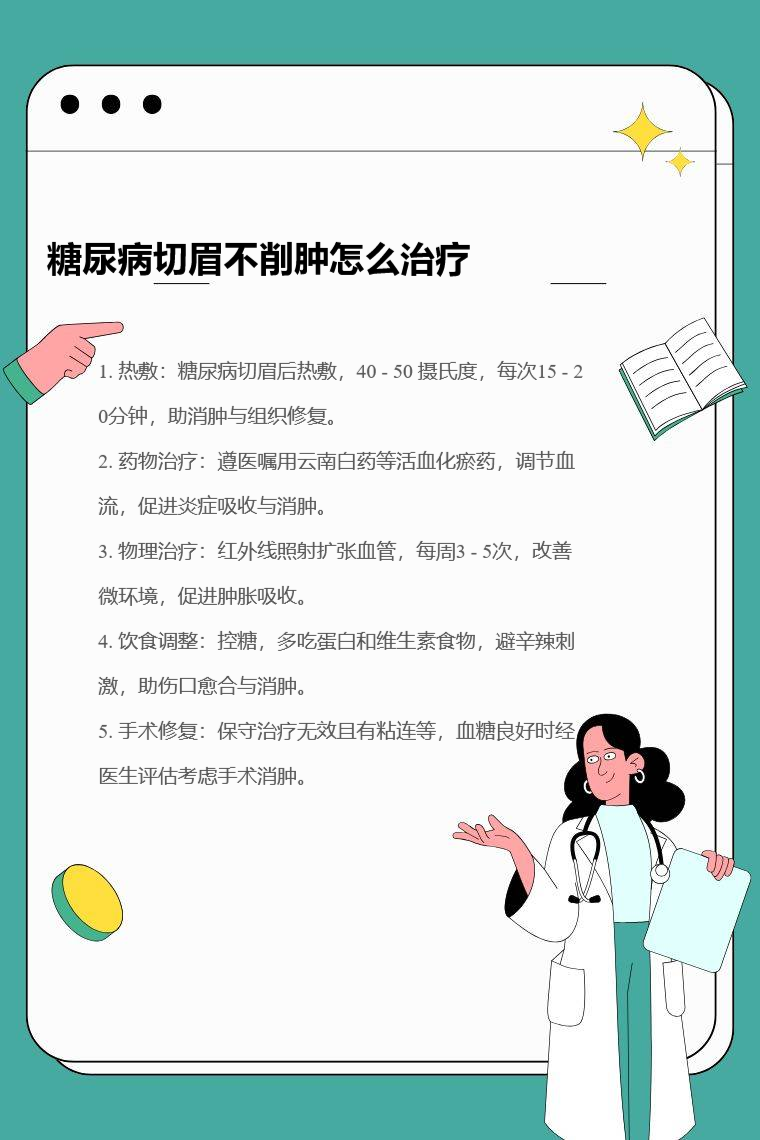 糖尿病切眉不削肿怎么治疗

1. 热敷：糖尿病切眉后热敷，40 - 50 摄氏度，每次15 - 20分钟，助消肿与组织修复。

2. 药物治疗：遵医嘱用云南白药等活血化瘀药，调节血流，促进炎症吸收与消肿。

3. 物理治疗：红外线照射扩张血管，每周3 - 5次，改善微环境，促进肿胀吸收。

4. 饮食调整：控糖，多吃蛋白和维生素食物，避辛辣刺激，助伤口愈合与消肿。

5. 手术修复：保守治疗无效且有粘连等，血糖良好时经医生评估考虑手术消肿。